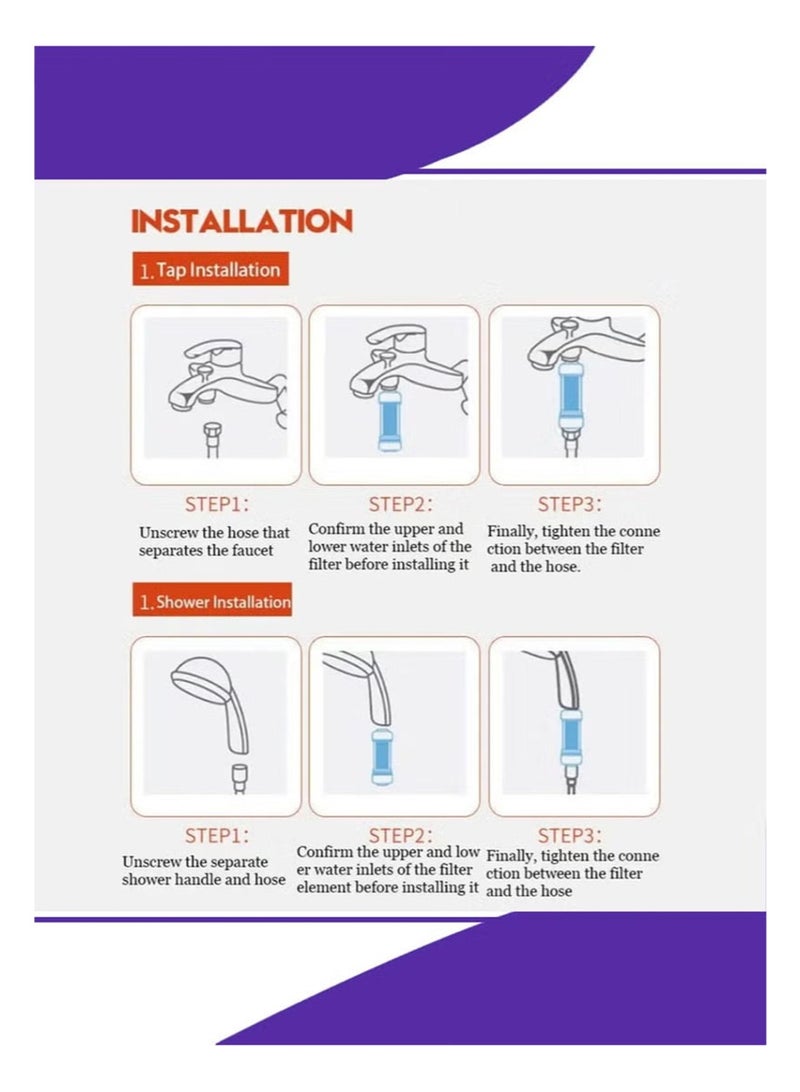 INSTALLATION

1. Tap Installation

STEP1:
Unscrew the hose that separates the faucet

STEP2:
Confirm the upper and lower water inlets of the filter before installing it

STEP3:
Finally, tighten the connection between the filter and the hose.

1. Shower Installation

STEP1:
Unscrew the separate shower handle and hose

STEP2:
Confirm the upper and lower water inlets of the filter element before installing it

STEP3:
Finally, tighten the connection between the filter and the hose